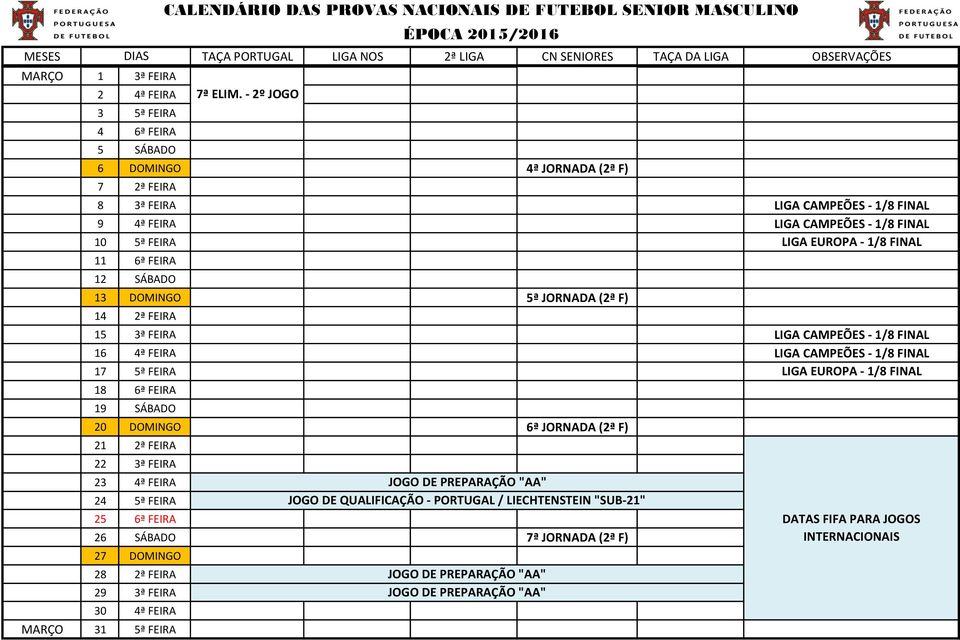 FEDERAÇÃO PORTUGUESA DE FUTEBOL

CALENDÁRIO DAS PROVAS NACIONAIS DE FUTEBOL SENIOR MASCULINO
ÉPOCA 2015/2016

FEDERAÇÃO PORTUGUESA DE FUTEBOL

| MESES | DIAS | | TAÇA PORTUGAL | LIGA NOS | 2ª LIGA | CN SENIORES | TAÇA DA LIGA | OBSERVAÇÕES |
|---|---|---|---|---|---|---|---|---|
| MARÇO | 1 | 3ª FEIRA | | | | | | |
| | 2 | 4ª FEIRA | 7ª ELIM. - 2º JOGO | | | | | |
| | 3 | 5ª FEIRA | | | | | | |
| | 4 | 6ª FEIRA | | | | | | |
| | 5 | SÁBADO | | | | | | |
| | 6 | DOMINGO | | | | 4ª JORNADA (2ª F) | | |
| | 7 | 2ª FEIRA | | | | | | |
| | 8 | 3ª FEIRA | | | | | | LIGA CAMPEÕES - 1/8 FINAL |
| | 9 | 4ª FEIRA | | | | | | LIGA CAMPEÕES - 1/8 FINAL |
| | 10 | 5ª FEIRA | | | | | | LIGA EUROPA - 1/8 FINAL |
| | 11 | 6ª FEIRA | | | | | | |
| | 12 | SÁBADO | | | | | | |
| | 13 | DOMINGO | | | | 5ª JORNADA (2ª F) | | |
| | 14 | 2ª FEIRA | | | | | | |
| | 15 | 3ª FEIRA | | | | | | LIGA CAMPEÕES - 1/8 FINAL |
| | 16 | 4ª FEIRA | | | | | | LIGA CAMPEÕES - 1/8 FINAL |
| | 17 | 5ª FEIRA | | | | | | LIGA EUROPA - 1/8 FINAL |
| | 18 | 6ª FEIRA | | | | | | |
| | 19 | SÁBADO | | | | | | |
| | 20 | DOMINGO | | | | 6ª JORNADA (2ª F) | | |
| | 21 | 2ª FEIRA | | | | | | DATAS FIFA PARA JOGOS INTERNACIONAIS |
| | 22 | 3ª FEIRA | | | | | | |
| | 23 | 4ª FEIRA | JOGO DE PREPARAÇÃO "AA" | | | | | |
| | 24 | 5ª FEIRA | JOGO DE QUALIFICAÇÃO - PORTUGAL / LIECHTENSTEIN "SUB-21" | | | | | |
| | 25 | 6ª FEIRA | | | | | | |
| | 26 | SÁBADO | | | | 7ª JORNADA (2ª F) | | |
| | 27 | DOMINGO | | | | | | |
| | 28 | 2ª FEIRA | JOGO DE PREPARAÇÃO "AA" | | | | | |
| | 29 | 3ª FEIRA | JOGO DE PREPARAÇÃO "AA" | | | | | |
| | 30 | 4ª FEIRA | | | | | | |
| MARÇO | 31 | 5ª FEIRA | | | | | | |